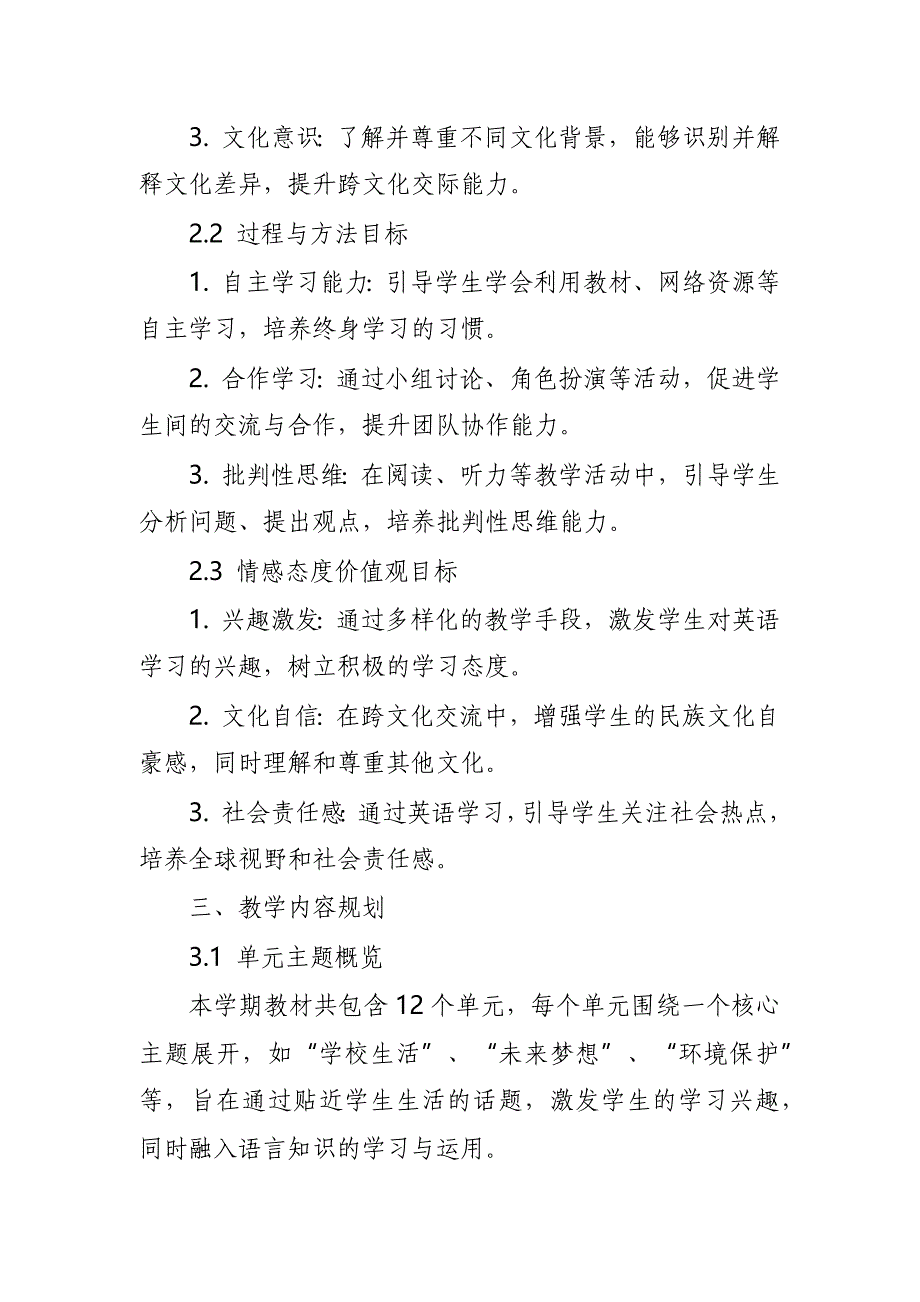 3. 文化意识：了解并尊重不同文化背景，能够识别并解释文化差异，提升跨文化交际能力。

2.2 过程与方法目标

1. 自主学习能力：引导学生学会利用教材、网络资源等自主学习，培养终身学习的习惯。

2. 合作学习：通过小组讨论、角色扮演等活动，促进学生间的交流与合作，提升团队协作能力。

3. 批判性思维：在阅读、听力等教学活动中，引导学生分析问题、提出观点，培养批判性思维能力。

2.3 情感态度价值观目标

1. 兴趣激发：通过多样化的教学手段，激发学生对英语学习的兴趣，树立积极的学习态度。

2. 文化自信：在跨文化交流中，增强学生的民族文化自豪感，同时理解和尊重其他文化。

3. 社会责任感：通过英语学习，引导学生关注社会热点，培养全球视野和社会责任感。

三、教学内容规划

3.1 单元主题概览

本学期教材共包含 12 个单元，每个单元围绕一个核心主题展开，如“学校生活”、“未来梦想”、“环境保护”等，旨在通过贴近学生生活的话题，激发学生的学习兴趣，同时融入语言知识的学习与运用。